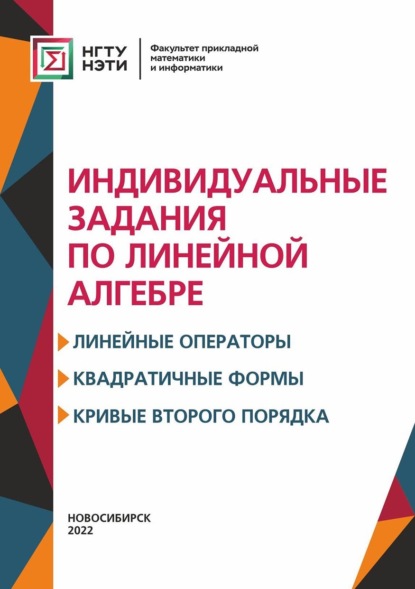 НГТУ НЭТИ

Факультет прикладной математики и информатики

ИНДИВИДУАЛЬНЫЕ ЗАДАНИЯ ПО ЛИНЕЙНОЙ АЛГЕБРЕ

ЛИНЕЙНЫЕ ОПЕРАТОРЫ

КВАДРАТИЧНЫЕ ФОРМЫ

КРИВЫЕ ВТОРОГО ПОРЯДКА

НОВОСИБИРСК
2022